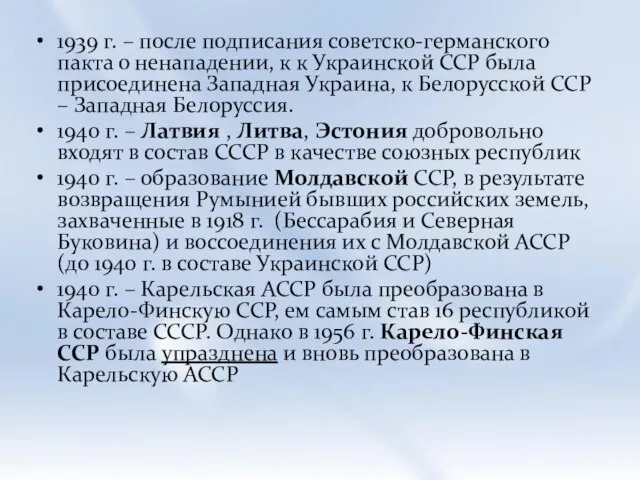 • 1939 г. – после подписания советско-германского пакта о ненападении, к к Украинской ССР была присоединена Западная Украина, к Белорусской ССР – Западная Белоруссия.

• 1940 г. – Латвия , Литва, Эстония добровольно входят в состав СССР в качестве союзных республик

• 1940 г. – образование Молдавской ССР, в результате возвращения Румынией бывших российских земель, захваченные в 1918 г. (Бессарабия и Северная Буковина) и воссоединения их с Молдавской АССР (до 1940 г. в составе Украинской ССР)

• 1940 г. – Карельская АССР была преобразована в Карело-Финскую ССР, ем самым став 16 республикой в составе СССР. Однако в 1956 г. Карело-Финская ССР была упразднена и вновь преобразована в Карельскую АССР